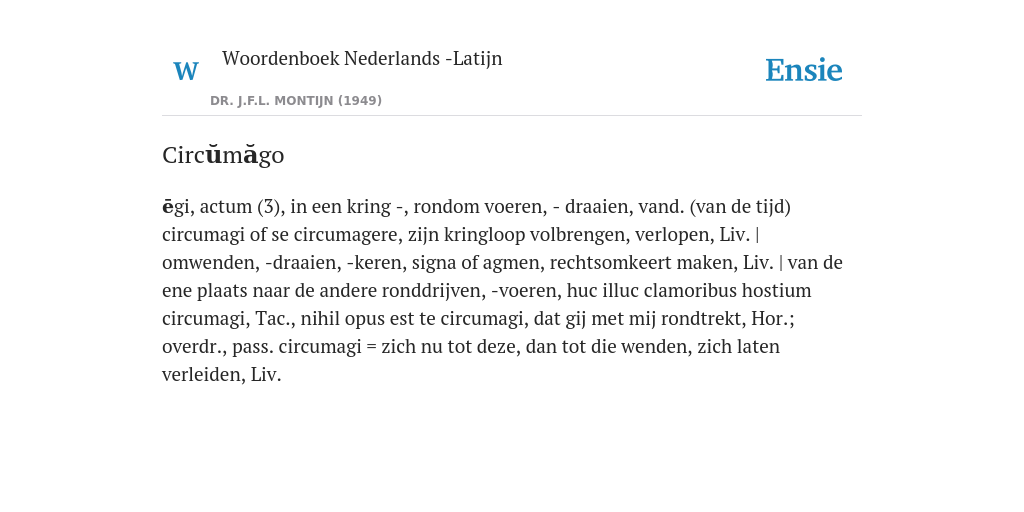 W

Woordenboek Nederlands -Latijn

DR. J.F.L. MONTIJN (1949)

Ensie

Circŭmăgo

ēgi, actum (3), in een kring -, rondom voeren, - draaien, vand. (van de tijd) circumagi of se circumagere, zijn kringloop volbrengen, verlopen, Liv. | omwenden, -draaien, -keren, signa of agmen, rechtsomkeert maken, Liv. | van de ene plaats naar de andere ronddrijven, -voeren, huc illuc clamoribus hostium circumagi, Tac., nihil opus est te circumagi, dat gij met mij rondtrekt, Hor.; overdr., pass. circumagi = zich nu tot deze, dan tot die wenden, zich laten verleiden, Liv.